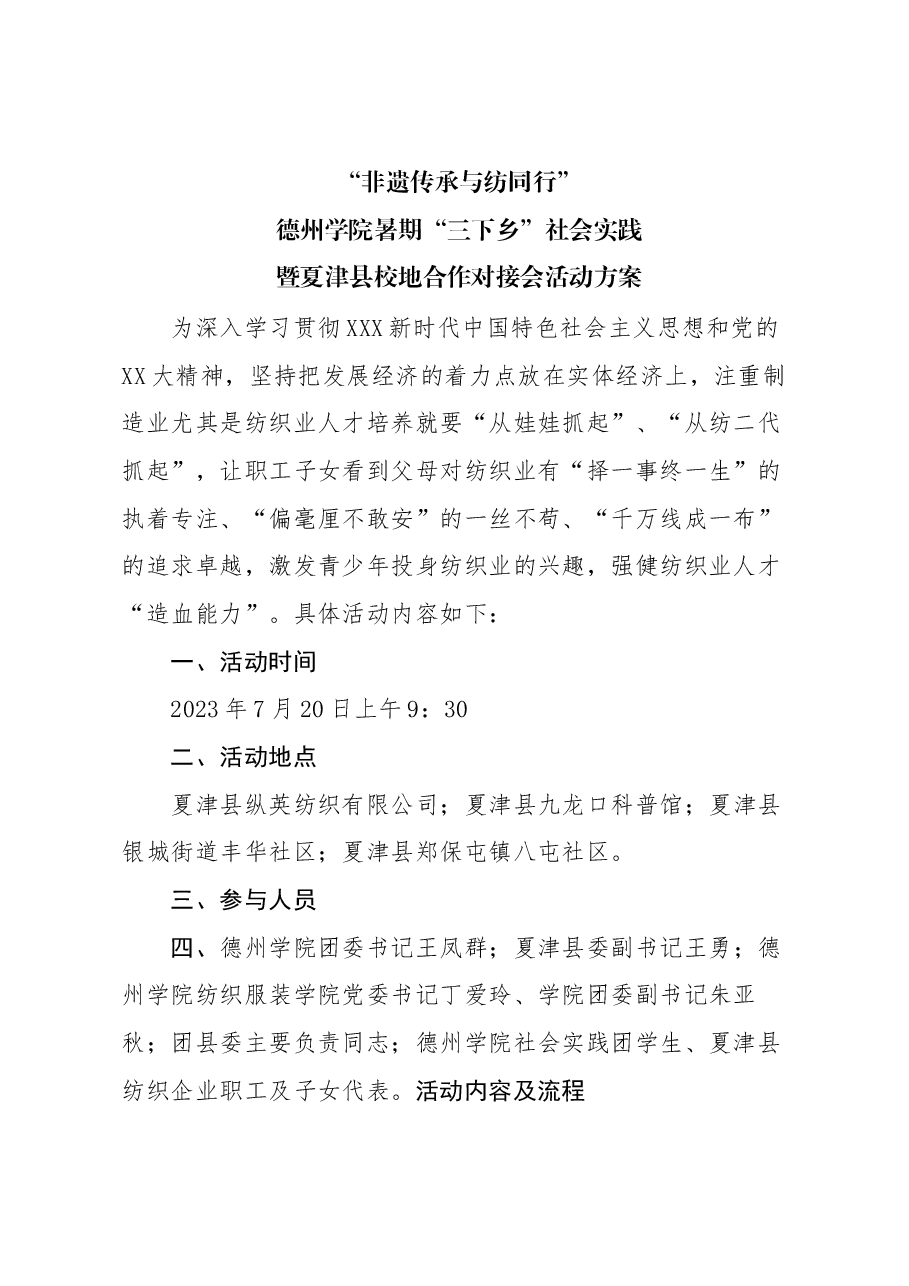 “非遗传承与纺同行”
德州学院暑期“三下乡”社会实践
暨夏津县校地合作对接会活动方案

为深入学习贯彻XXX新时代中国特色社会主义思想和党的XX大精神，坚持把发展经济的着力点放在实体经济上，注重制造业尤其是纺织业人才培养就要“从娃娃抓起”、“从纺二代抓起”，让职工子女看到父母对纺织业有“择一事终一生”的执着专注、“偏毫厘不敢安”的一丝不苟、“千万线成一布”的追求卓越，激发青少年投身纺织业的兴趣，强健纺织业人才“造血能力”。具体活动内容如下：

一、活动时间

2023年7月20日上午9：30

二、活动地点

夏津县纵英纺织有限公司；夏津县九龙口科普馆；夏津县银城街道丰华社区；夏津县郑保屯镇八屯社区。

三、参与人员

四、德州学院团委书记王凤群；夏津县委副书记王勇；德州学院纺织服装学院党委书记丁爱玲、学院团委副书记朱亚秋；团县委主要负责同志；德州学院社会实践团学生、夏津县纺织企业职工及子女代表。活动内容及流程